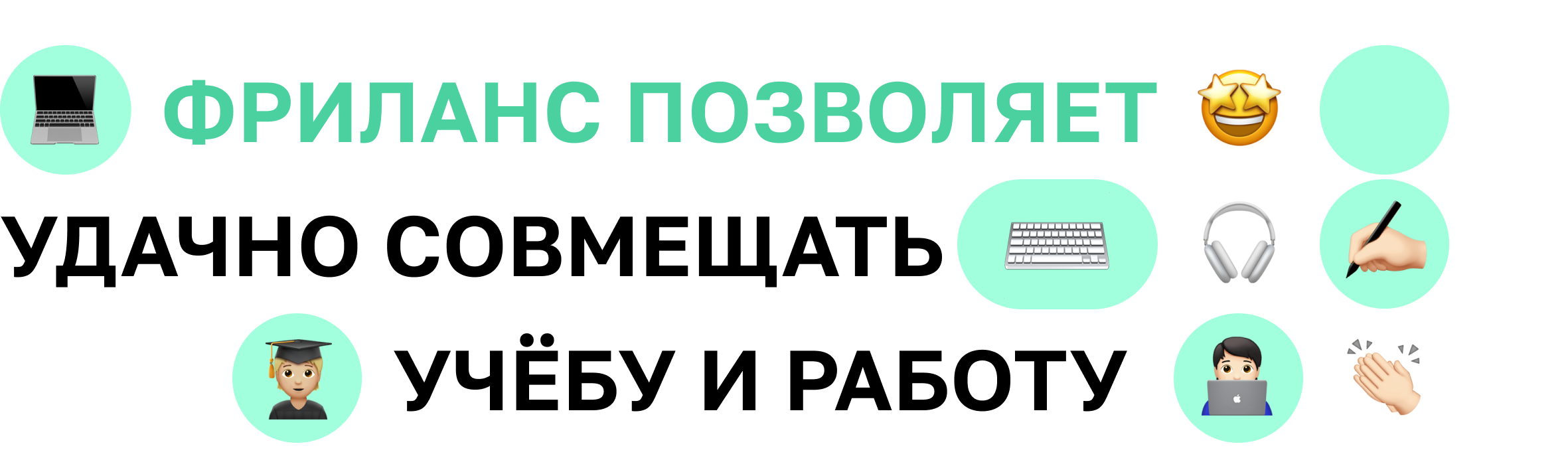 ФРИЛАНС ПОЗВОЛЯЕТ
УДАЧНО СОВМЕЩАТЬ
УЧЁБУ И РАБОТУ